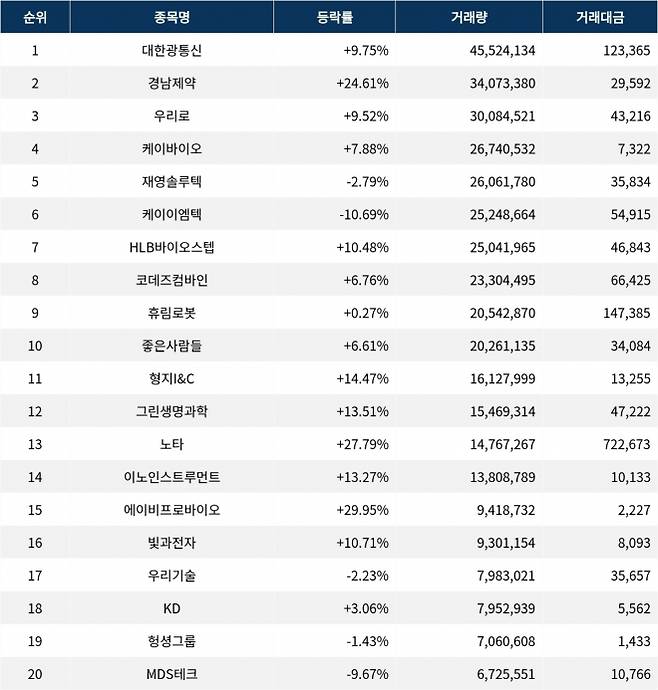 | 순위 | 종목명 | 등락률 | 거래량 | 거래대금 |
|---|---|---|---|---|
| 1 | 대한광통신 | +9.75% | 45,524,134 | 123,365 |
| 2 | 경남제약 | +24.61% | 34,073,380 | 29,592 |
| 3 | 우리로 | +9.52% | 30,084,521 | 43,216 |
| 4 | 케이바이오 | +7.88% | 26,740,532 | 7,322 |
| 5 | 재영솔루텍 | -2.79% | 26,061,780 | 35,834 |
| 6 | 케이이엠텍 | -10.69% | 25,248,664 | 54,915 |
| 7 | HLB바이오스텝 | +10.48% | 25,041,965 | 46,843 |
| 8 | 코데즈컴바인 | +6.76% | 23,304,495 | 66,425 |
| 9 | 휴림로봇 | +0.27% | 20,542,870 | 147,385 |
| 10 | 좋은사람들 | +6.61% | 20,261,135 | 34,084 |
| 11 | 형지I&C | +14.47% | 16,127,999 | 13,255 |
| 12 | 그린생명과학 | +13.51% | 15,469,314 | 47,222 |
| 13 | 노타 | +27.79% | 14,767,267 | 722,673 |
| 14 | 이노인스트루먼트 | +13.27% | 13,808,789 | 10,133 |
| 15 | 에이비프로바이오 | +29.95% | 9,418,732 | 2,227 |
| 16 | 빛과전자 | +10.71% | 9,301,154 | 8,093 |
| 17 | 우리기술 | -2.23% | 7,983,021 | 35,657 |
| 18 | KD | +3.06% | 7,952,939 | 5,562 |
| 19 | 형셩그룹 | -1.43% | 7,060,608 | 1,433 |
| 20 | MDS테크 | -9.67% | 6,725,551 | 10,766 |